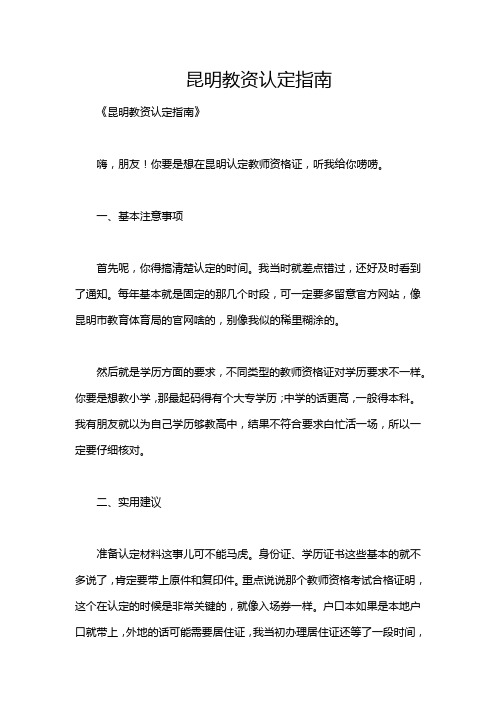 昆明教资认定指南

《昆明教资认定指南》

嗨，朋友！你要是想在昆明认定教师资格证，听我给你唠唠。

一、基本注意事项

首先呢，你得搞清楚认定的时间。我当时就差点错过，还好及时看到了通知。每年基本就是固定的那几个时段，可一定要多留意官方网站，像昆明市教育体育局的官网啥的，别像我似的稀里糊涂的。

然后就是学历方面的要求，不同类型的教师资格证对学历要求不一样。你要是想教小学，那最起码得有个大专学历；中学的话更高，一般得本科。我有朋友就以为自己学历够教高中，结果不符合要求白忙活一场，所以一定要仔细核对。

二、实用建议

准备认定材料这事儿可不能马虎。身份证、学历证书这些基本的就不多说了，肯定要带上原件和复印件。重点说说那个教师资格考试合格证明，这个在认定的时候是非常关键的，就像入场券一样。户口本如果是本地户口就带上，外地的话可能需要居住证，我当初办理居住证还等了一段时间，